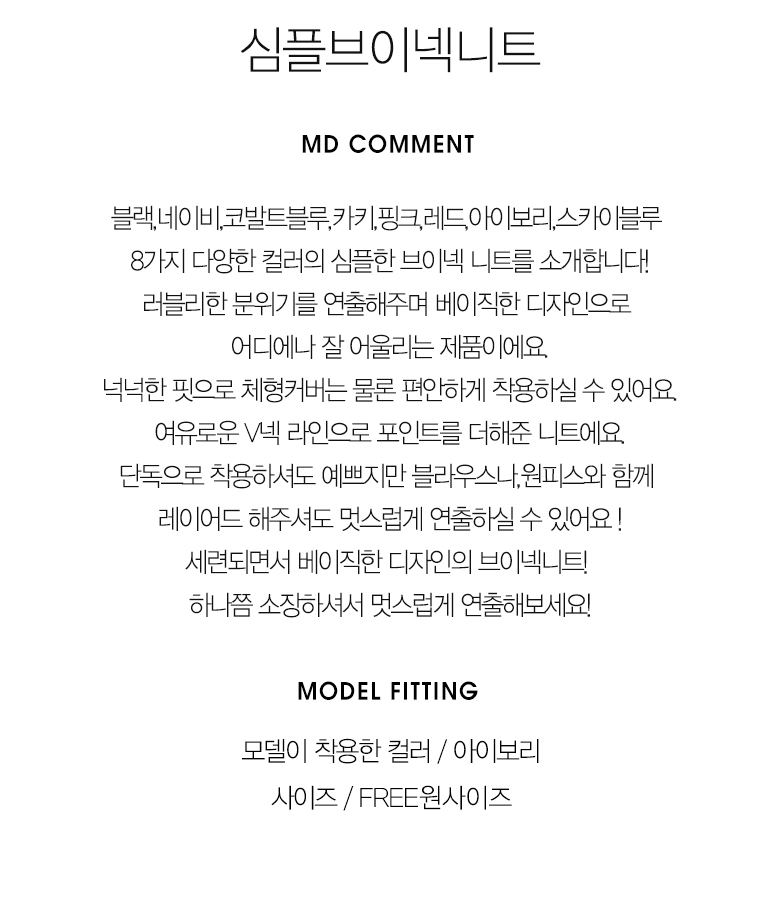 심플브이넥니트

MD COMMENT

블랙,네이비,코발트블루,카키,핑크,레드,아이보리,스카이블루

8가지 다양한 컬러의 심플한 브이넥 니트를 소개합니다!

러블리한 분위기를 연출해주며 베이직한 디자인으로

어디에나 잘 어울리는 제품이에요.

넉넉한 핏으로 체형커버는 물론 편안하게 착용하실 수 있어요.

여유로운 V넥 라인으로 포인트를 더해준 니트에요.

단독으로 착용하셔도 예쁘지만 블라우스나,원피스와 함께

레이어드 해주셔도 멋스럽게 연출하실 수 있어요 !

세련되면서 베이직한 디자인의 브이넥니트!

하나쯤 소장하셔서 멋스럽게 연출해보세요!

MODEL FITTING

모델이 착용한 컬러 / 아이보리

사이즈 / FREE원사이즈